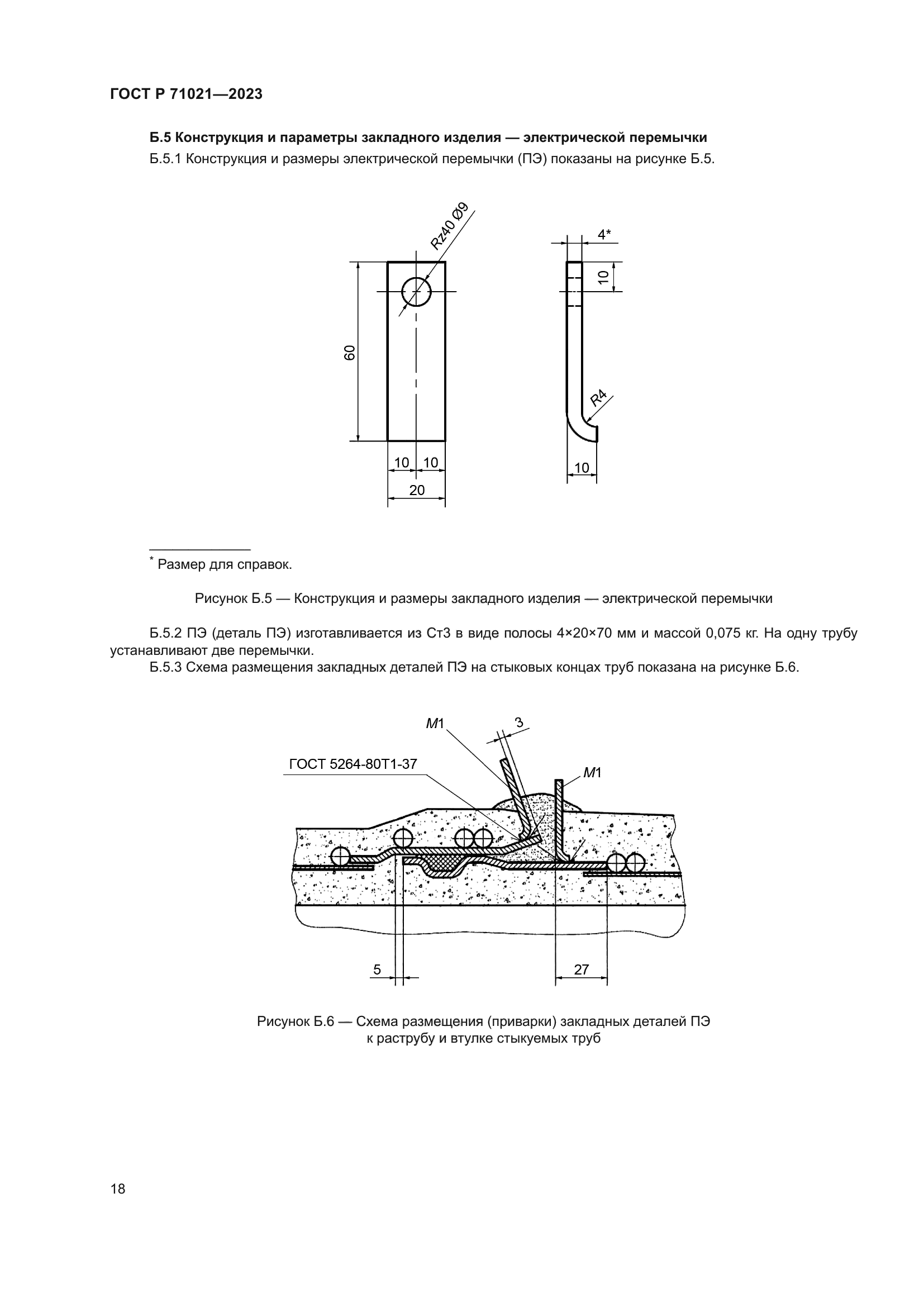 ГОСТ Р 71021—2023

Б.5 Конструкция и параметры закладного изделия — электрической перемычки

Б.5.1 Конструкция и размеры электрической перемычки (ПЭ) показаны на рисунке Б.5.

Rz40 Ø9

60

10 10

20

4*

10

R4

10

* Размер для справок.

Рисунок Б.5 — Конструкция и размеры закладного изделия — электрической перемычки

Б.5.2 ПЭ (деталь ПЭ) изготавливается из Ст3 в виде полосы 4×20×70 мм и массой 0,075 кг. На одну трубу устанавливают две перемычки.

Б.5.3 Схема размещения закладных деталей ПЭ на стыковых концах труб показана на рисунке Б.6.

М1

3

ГОСТ 5264-80Т1-37

М1

5

27

Рисунок Б.6 — Схема размещения (приварки) закладных деталей ПЭ к раструбу и втулке стыкуемых труб

18